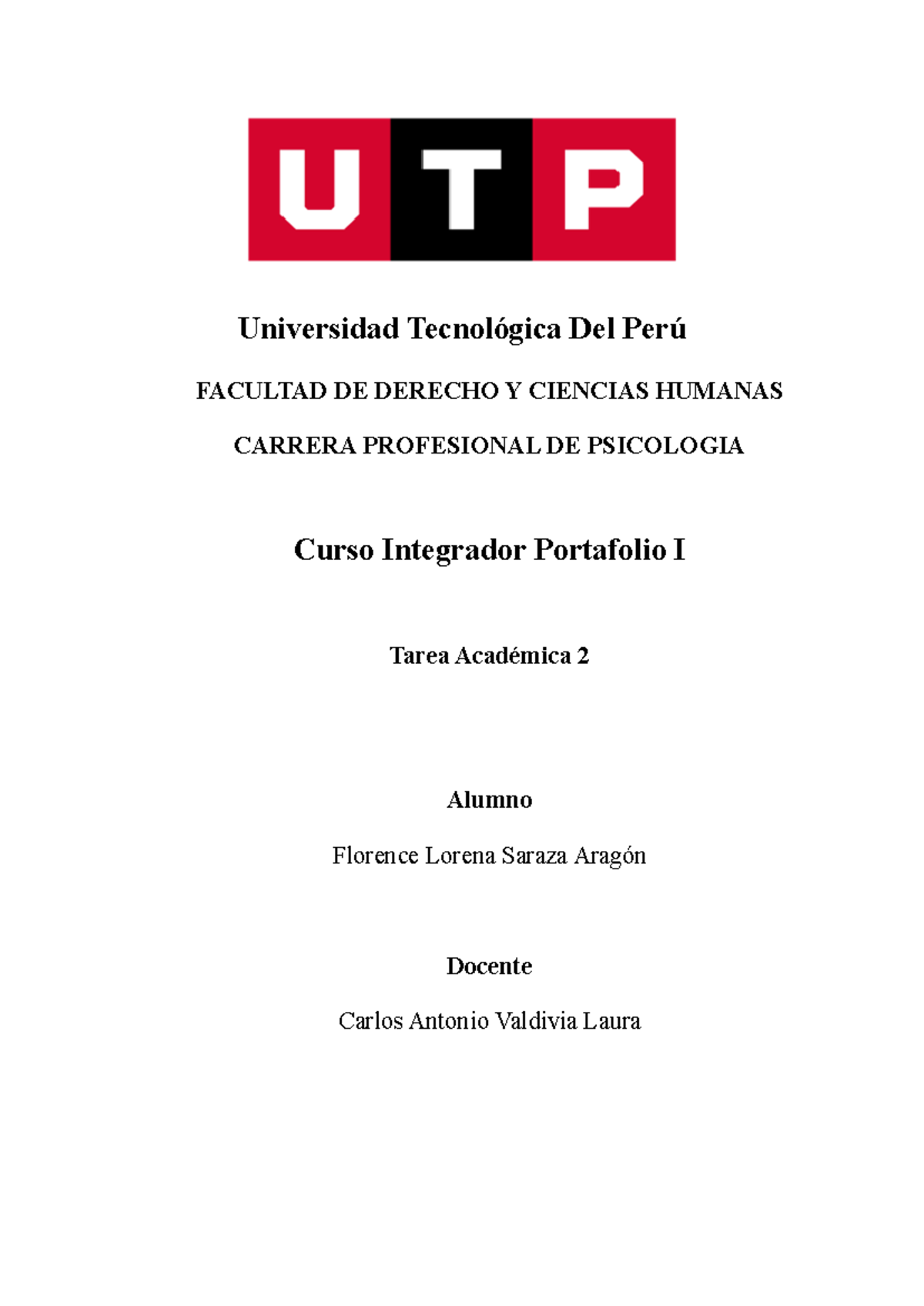 UTP

Universidad Tecnológica Del Perú

FACULTAD DE DERECHO Y CIENCIAS HUMANAS

CARRERA PROFESIONAL DE PSICOLOGIA

Curso Integrador Portafolio I

Tarea Académica 2

Alumno

Florence Lorena Saraza Aragón

Docente

Carlos Antonio Valdivia Laura